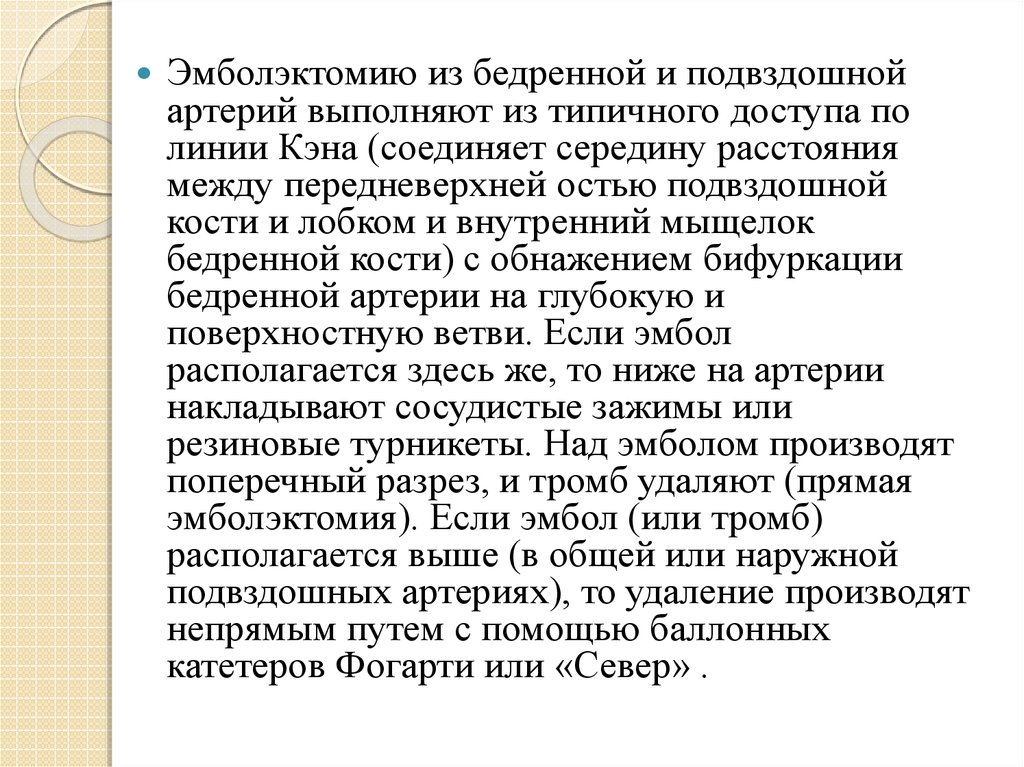 Эмболэктомию из бедренной и подвздошной артерий выполняют из типичного доступа по линии Кэна (соединяет середину расстояния между передневерхней остью подвздошной кости и лобком и внутренний мыщелок бедренной кости) с обнажением бифуркации бедренной артерии на глубокую и поверхностную ветви. Если эмбол располагается здесь же, то ниже на артерии накладывают сосудистые зажимы или резиновые турникеты. Над эмболом производят поперечный разрез, и тромб удаляют (прямая эмболэктомия). Если эмбол (или тромб) располагается выше (в общей или наружной подвздошных артериях), то удаление производят непрямым путем с помощью баллонных катетеров Фогарти или «Север» .